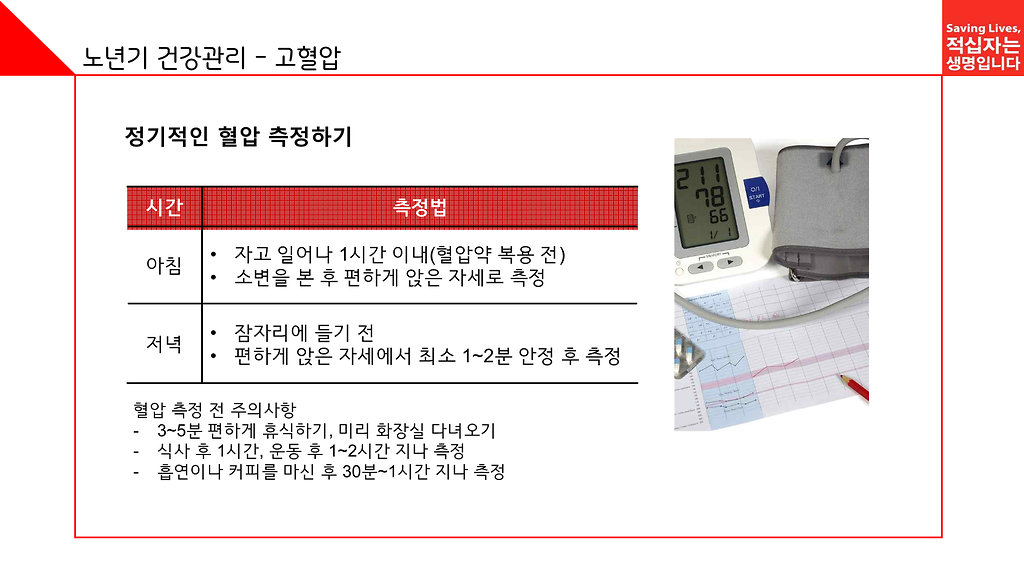 노년기 건강관리 - 고혈압

Saving Lives, 적십자는 생명입니다

정기적인 혈압 측정하기

| 시간 | 측정법 |
|---|---|
| 아침 | • 자고 일어나 1시간 이내(혈압약 복용 전) • 소변을 본 후 편하게 앉은 자세로 측정 |
| 저녁 | • 잠자리에 들기 전 • 편하게 앉은 자세에서 최소 1~2분 안정 후 측정 |

혈압 측정 전 주의사항
- 3~5분 편하게 휴식하기, 미리 화장실 다녀오기
- 식사 후 1시간, 운동 후 1~2시간 지나 측정
- 흡연이나 커피를 마신 후 30분~1시간 지나 측정

211
78
66

O/I
START